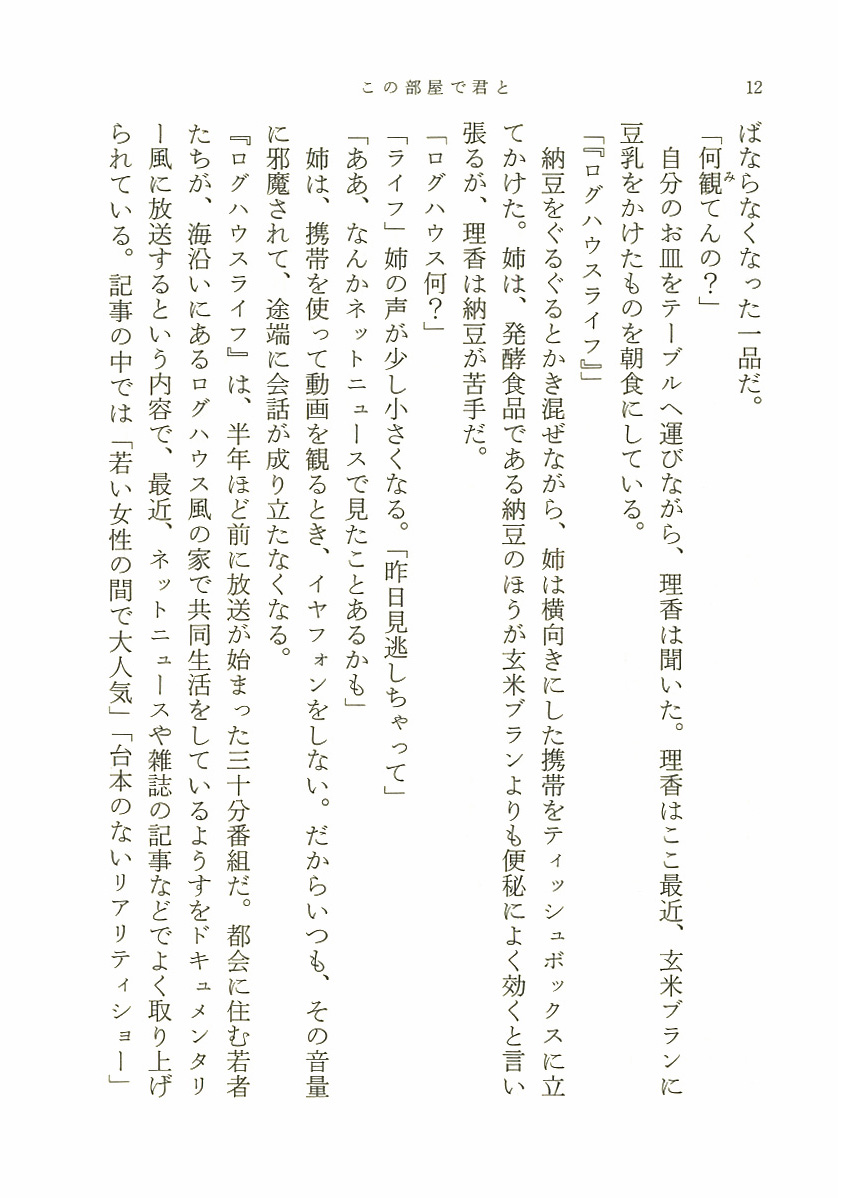 この部屋で君と　12

ばならなくなった一品だ。

「何観てんの？」

自分のお皿をテーブルへ運びながら、理香は聞いた。理香はここ最近、玄米ブランに豆乳をかけたものを朝食にしている。

「『ログハウスライフ』」

納豆をぐるぐるとかき混ぜながら、姉は横向きにした携帯をティッシュボックスに立てかけた。姉は、発酵食品である納豆のほうが玄米ブランよりも便秘によく効くと言い張るが、理香は納豆が苦手だ。

「ログハウス何？」

「ライフ」姉の声が少し小さくなる。「昨日見逃しちゃって」

「ああ、なんかネットニュースで見たことあるかも」

姉は、携帯を使って動画を観るとき、イヤフォンをしない。だからいつも、その音量に邪魔されて、途端に会話が成り立たなくなる。

『ログハウスライフ』は、半年ほど前に放送が始まった三十分番組だ。都会に住む若者たちが、海沿いにあるログハウス風の家で共同生活をしているようすをドキュメンタリー風に放送するという内容で、最近、ネットニュースや雑誌の記事などでよく取り上げられている。記事の中では「若い女性の間で大人気」「台本のないリアリティショー」